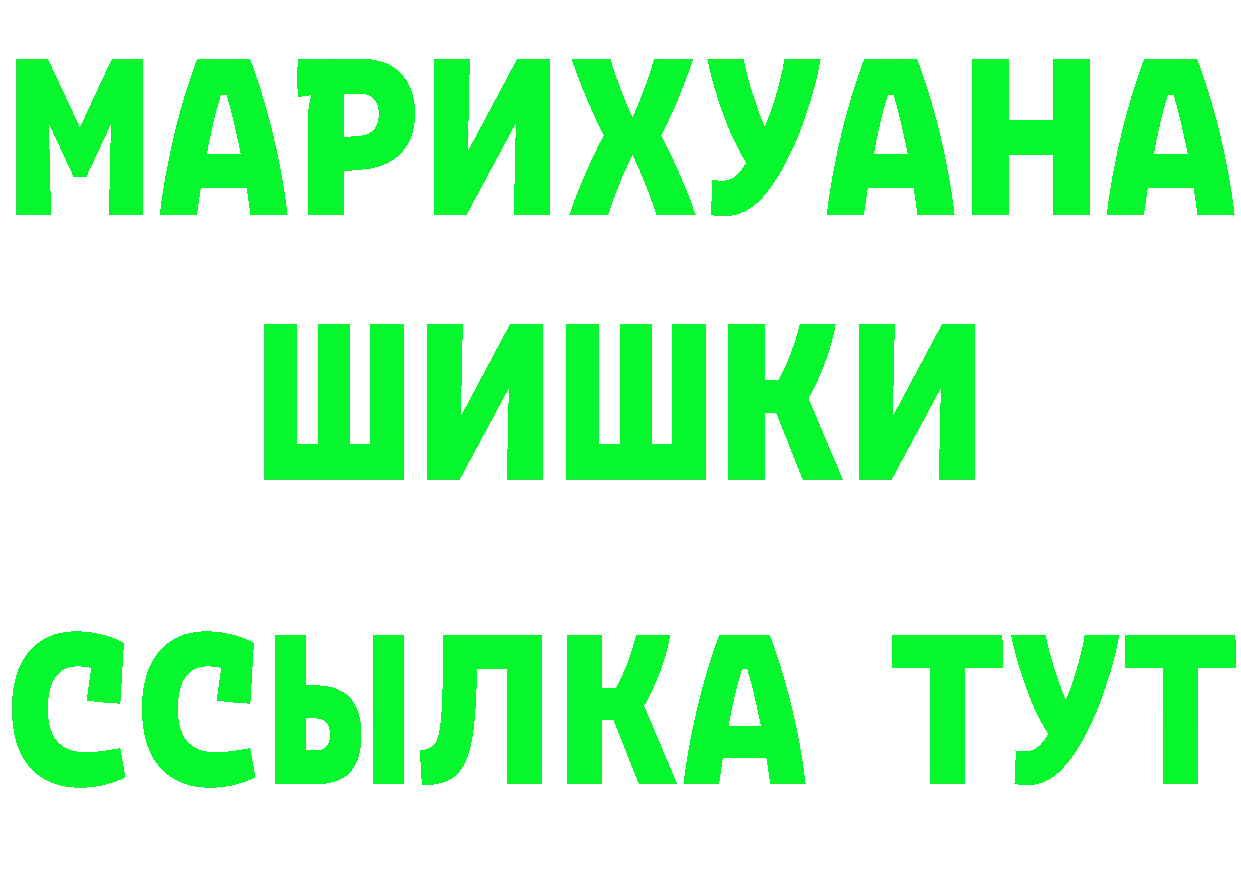 МАРИХУАНА
ШИШКИ
ССЫЛКА ТУТ